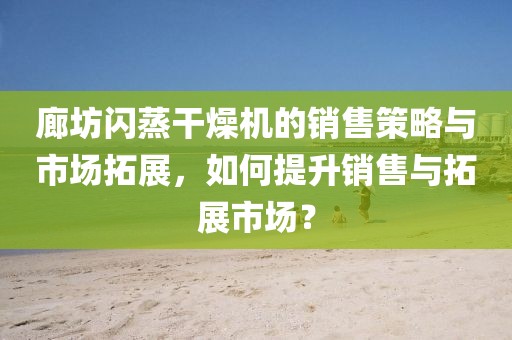 廊坊闪蒸干燥机的销售策略与市场拓展，如何提升销售与拓展市场？